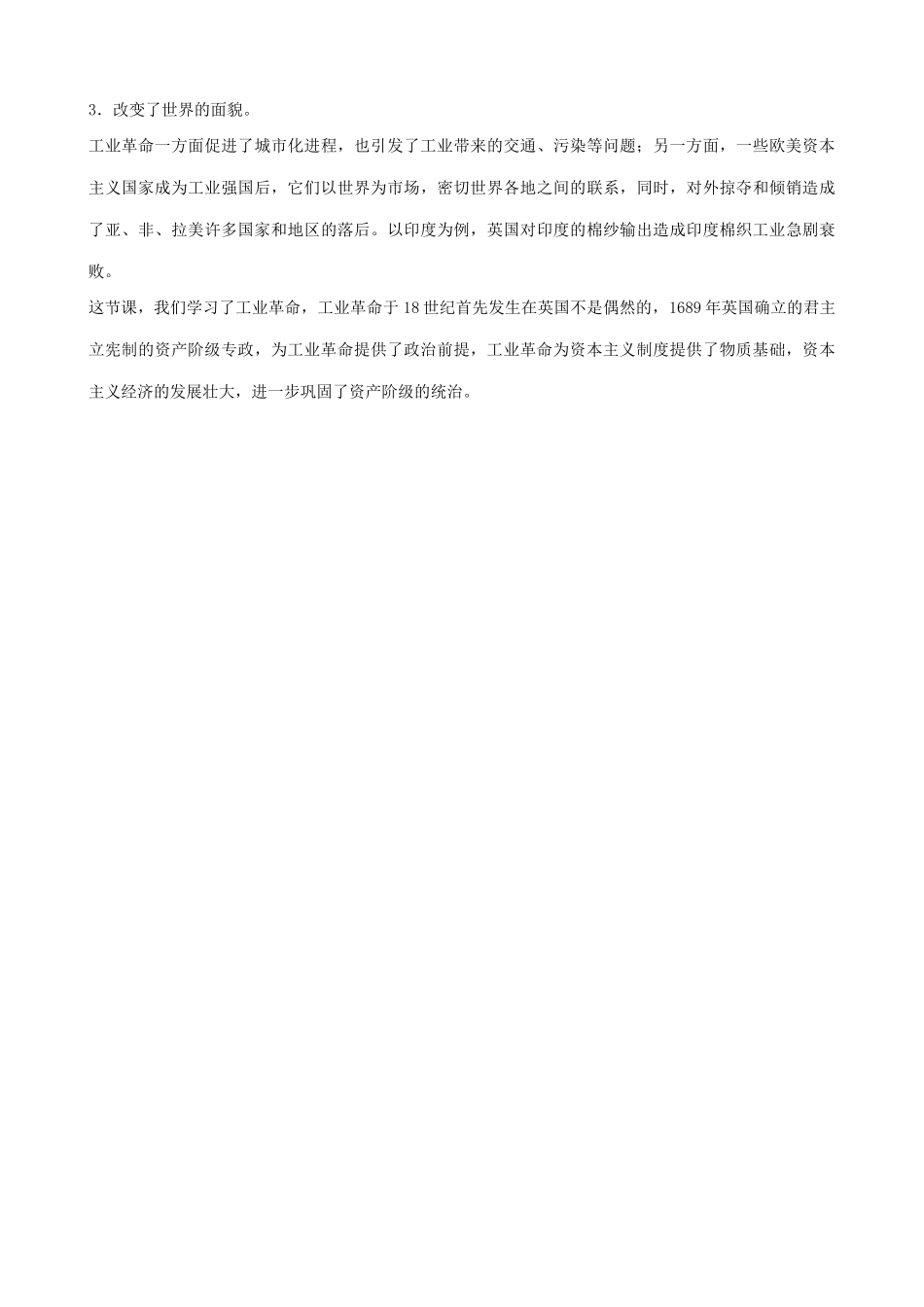 3．改变了世界的面貌。

工业革命一方面促进了城市化进程，也引发了工业带来的交通、污染等问题；另一方面，一些欧美资本主义国家成为工业强国后，它们以世界为市场，密切世界各地之间的联系，同时，对外掠夺和倾销造成了亚、非、拉美许多国家和地区的落后。以印度为例，英国对印度的棉纱输出造成印度棉织工业急剧衰败。

这节课，我们学习了工业革命，工业革命于18世纪首先发生在英国不是偶然的，1689年英国确立的君主立宪制的资产阶级专政，为工业革命提供了政治前提，工业革命为资本主义制度提供了物质基础，资本主义经济的发展壮大，进一步巩固了资产阶级的统治。